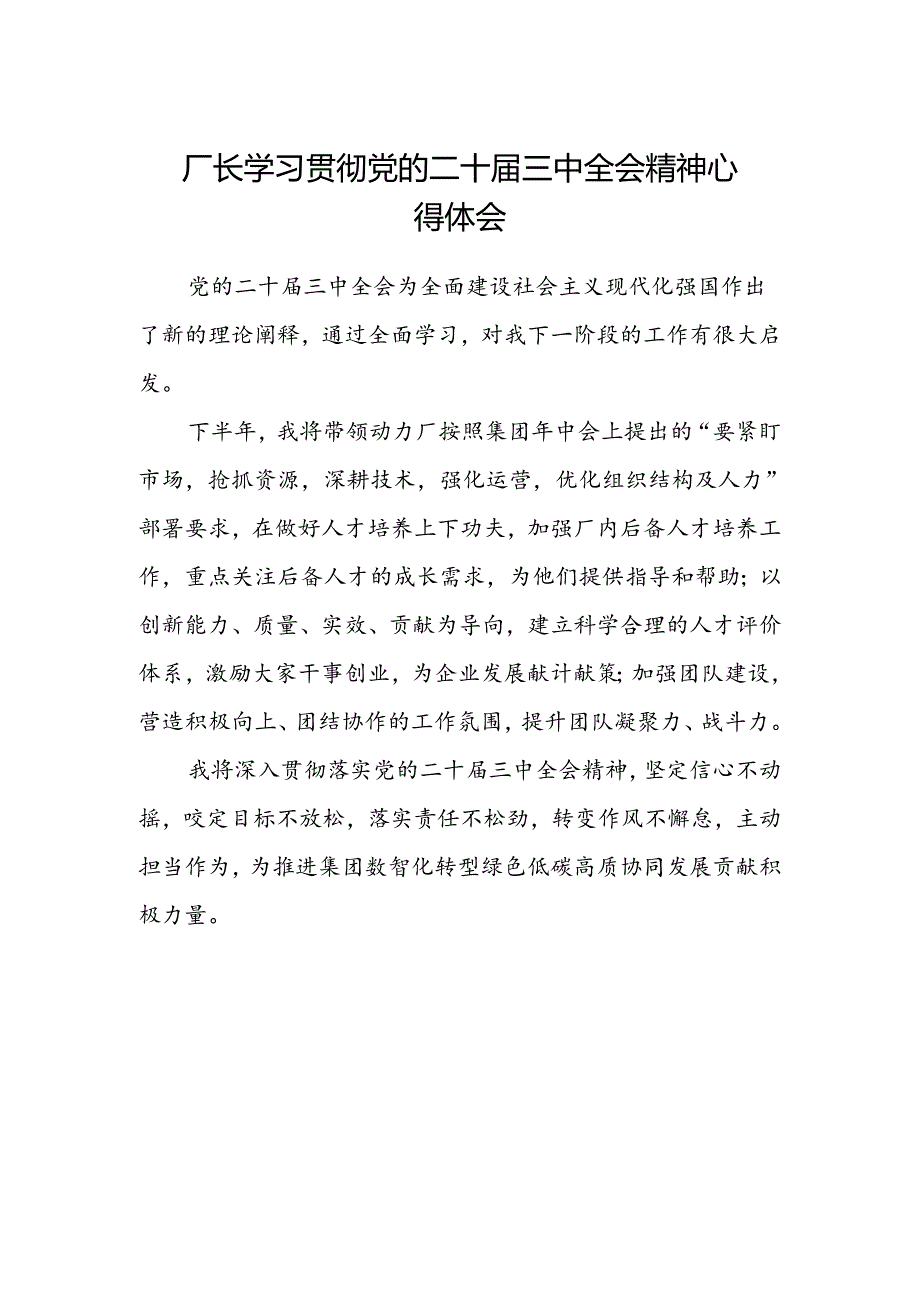 厂长学习贯彻党的二十届三中全会精神心得体会

党的二十届三中全会为全面建设社会主义现代化强国作出了新的理论阐释，通过全面学习，对我下一阶段的工作有很大启发。

下半年，我将带领动力厂按照集团年中会上提出的“要紧盯市场，抢抓资源，深耕技术，强化运营，优化组织结构及人力”部署要求，在做好人才培养上下功夫，加强厂内后备人才培养工作，重点关注后备人才的成长需求，为他们提供指导和帮助；以创新能力、质量、实效、贡献为导向，建立科学合理的人才评价体系，激励大家干事创业，为企业发展献计献策；加强团队建设，营造积极向上、团结协作的工作氛围，提升团队凝聚力、战斗力。

我将深入贯彻落实党的二十届三中全会精神，坚定信心不动摇，咬定目标不放松，落实责任不松劲，转变作风不懈怠，主动担当作为，为推进集团数智化转型绿色低碳高质协同发展贡献积极力量。